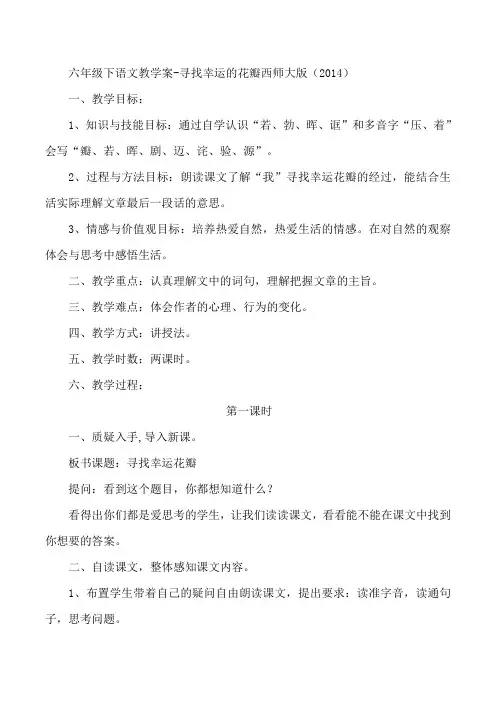 六年级下语文教学案-寻找幸运的花瓣西师大版（2014）

一、教学目标：

1、知识与技能目标：通过自学认识“若、勃、晖、诓”和多音字“压、着”会写“瓣、若、晖、剧、迈、诧、验、源”。

2、过程与方法目标：朗读课文了解“我”寻找幸运花瓣的经过，能结合生活实际理解文章最后一段话的意思。

3、情感与价值观目标：培养热爱自然，热爱生活的情感。在对自然的观察体会与思考中感悟生活。

二、教学重点：认真理解文中的词句，理解把握文章的主旨。

三、教学难点：体会作者的心理、行为的变化。

四、教学方式：讲授法。

五、教学时数：两课时。

六、教学过程：

第一课时

一、质疑入手,导入新课。

板书课题：寻找幸运花瓣

提问：看到这个题目，你都想知道什么？

看得出你们都是爱思考的学生，让我们读读课文，看看能不能在课文中找到你想要的答案。

二、自读课文，整体感知课文内容。

1、布置学生带着自己的疑问自由朗读课文，提出要求：读准字音，读通句子，思考问题。